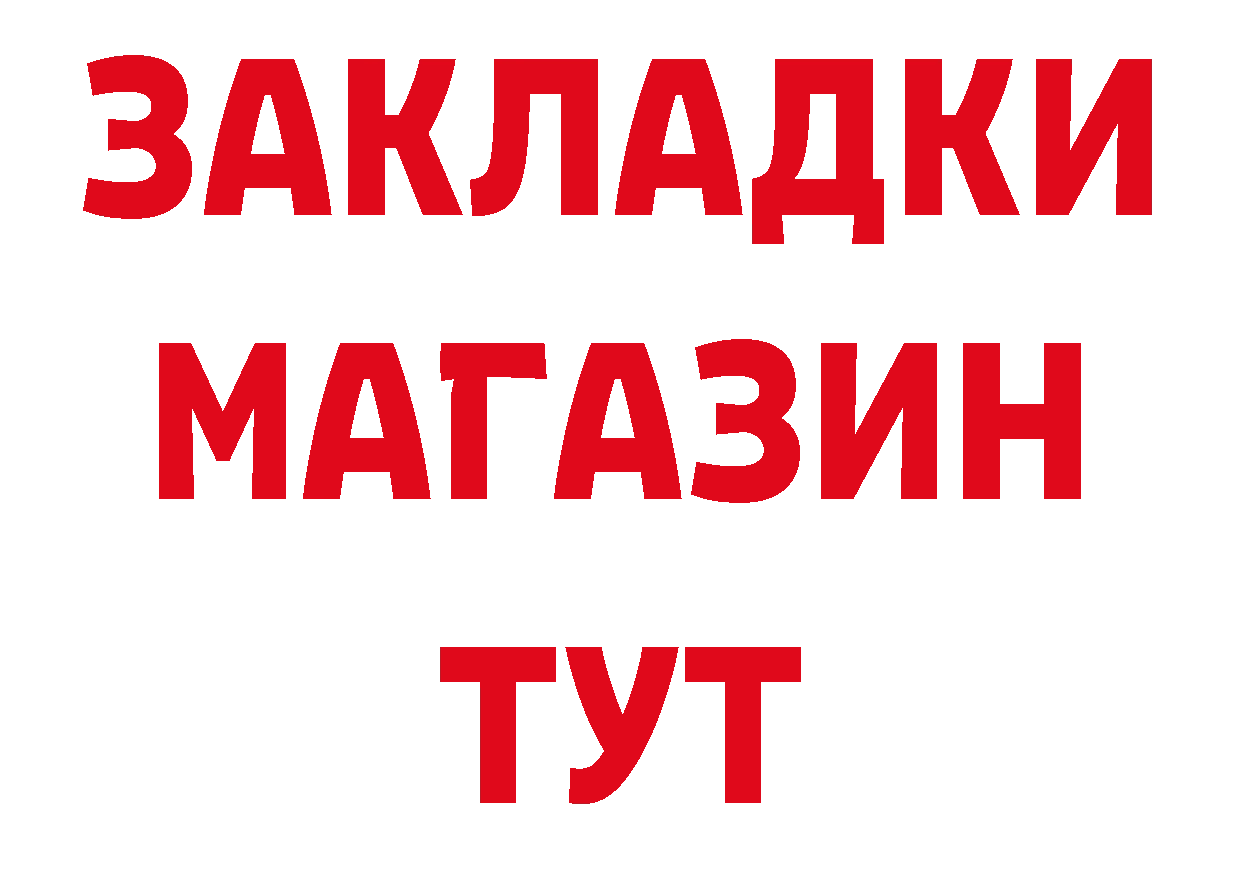 ЗАКЛАДКИ
МАГАЗИН
ТУТ